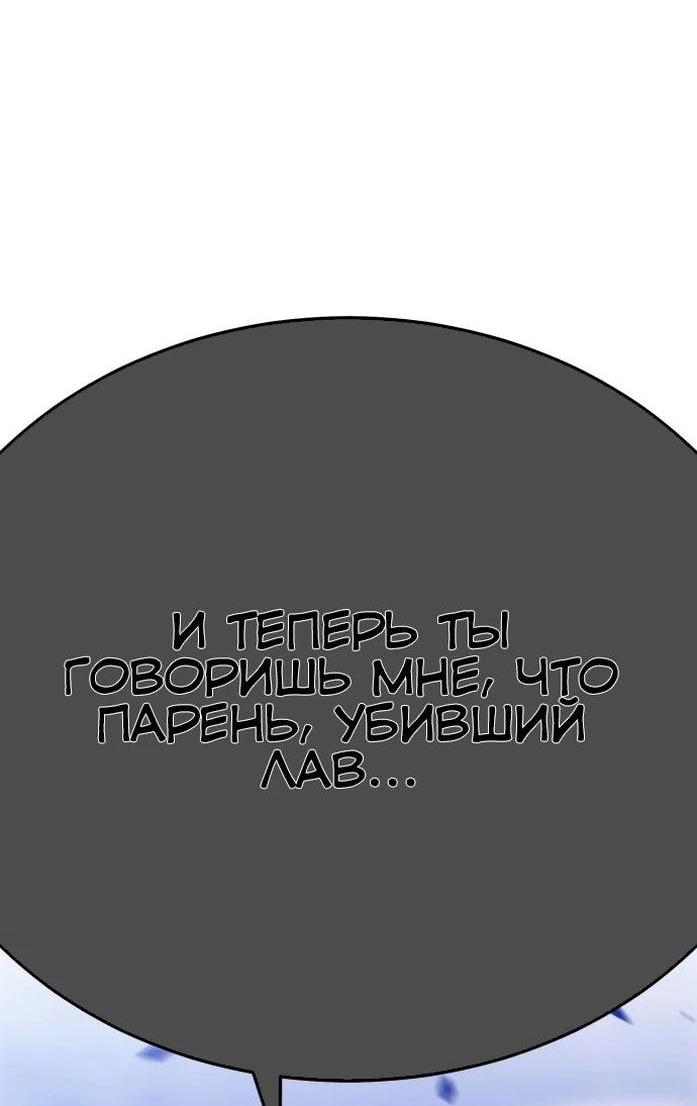 И ТЕПЕРЬ ТЫ ГОВОРИШЬ МНЕ, ЧТО ПАРЕНЬ, УБИВШИЙ ЛАВ...